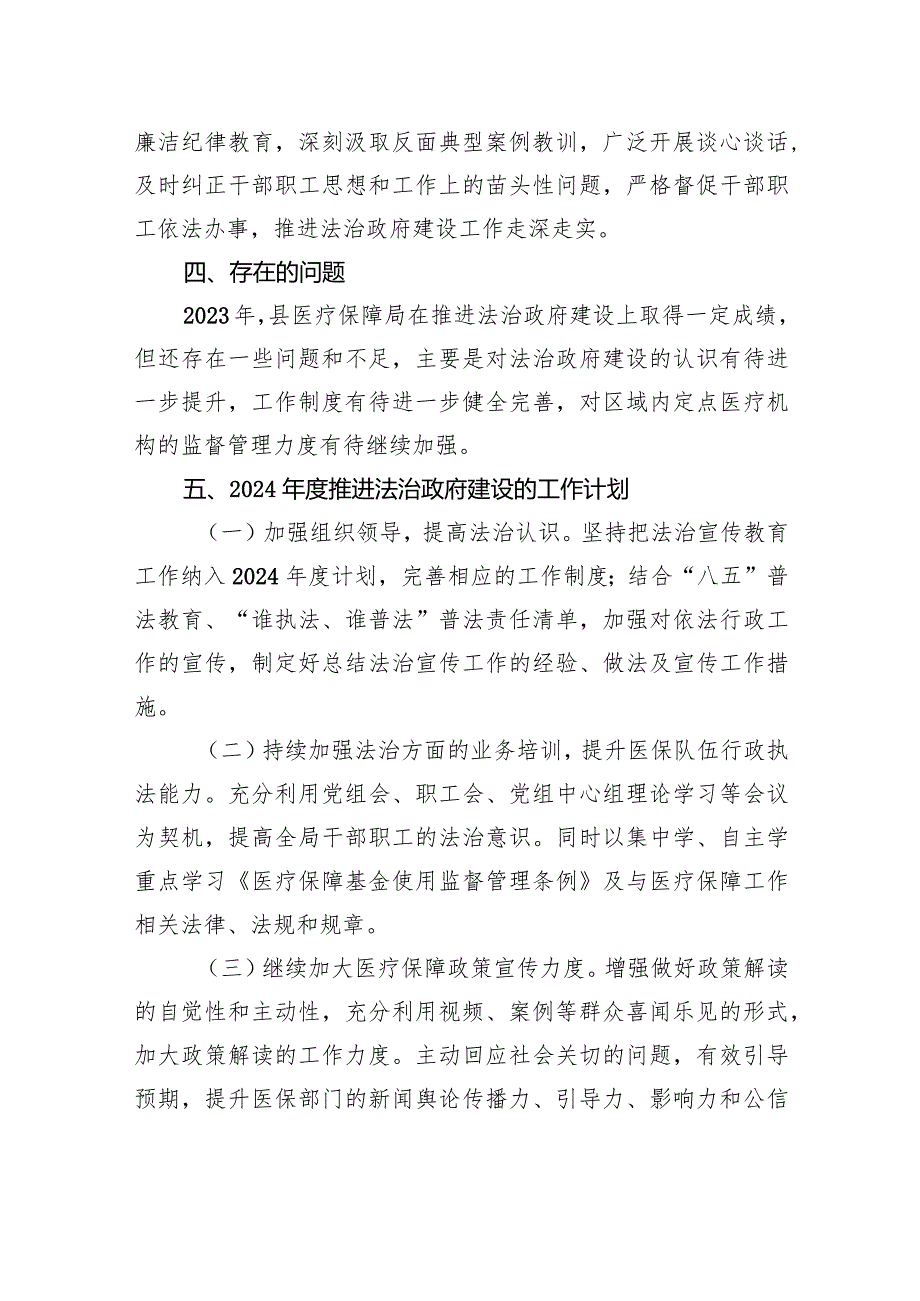 廉洁纪律教育，深刻汲取反面典型案例教训，广泛开展谈心谈话，及时纠正干部职工思想和工作上的苗头性问题，严格督促干部职工依法办事，推进法治政府建设工作走深走实。

四、存在的问题

2023年,县医疗保障局在推进法治政府建设上取得一定成绩，但还存在一些问题和不足，主要是对法治政府建设的认识有待进一步提升，工作制度有待进一步健全完善，对区域内定点医疗机构的监督管理力度有待继续加强。

五、2024年度推进法治政府建设的工作计划

（一）加强组织领导，提高法治认识。坚持把法治宣传教育工作纳入2024年度计划，完善相应的工作制度；结合“八五”普法教育、“谁执法、谁普法”普法责任清单，加强对依法行政工作的宣传，制定好总结法治宣传工作的经验、做法及宣传工作措施。

（二）持续加强法治方面的业务培训，提升医保队伍行政执法能力。充分利用党组会、职工会、党组中心组理论学习等会议为契机，提高全局干部职工的法治意识。同时以集中学、自主学重点学习《医疗保障基金使用监督管理条例》及与医疗保障工作相关法律、法规和规章。

（三）继续加大医疗保障政策宣传力度。增强做好政策解读的自觉性和主动性，充分利用视频、案例等群众喜闻乐见的形式，加大政策解读的工作力度。主动回应社会关切的问题，有效引导预期，提升医保部门的新闻舆论传播力、引导力、影响力和公信